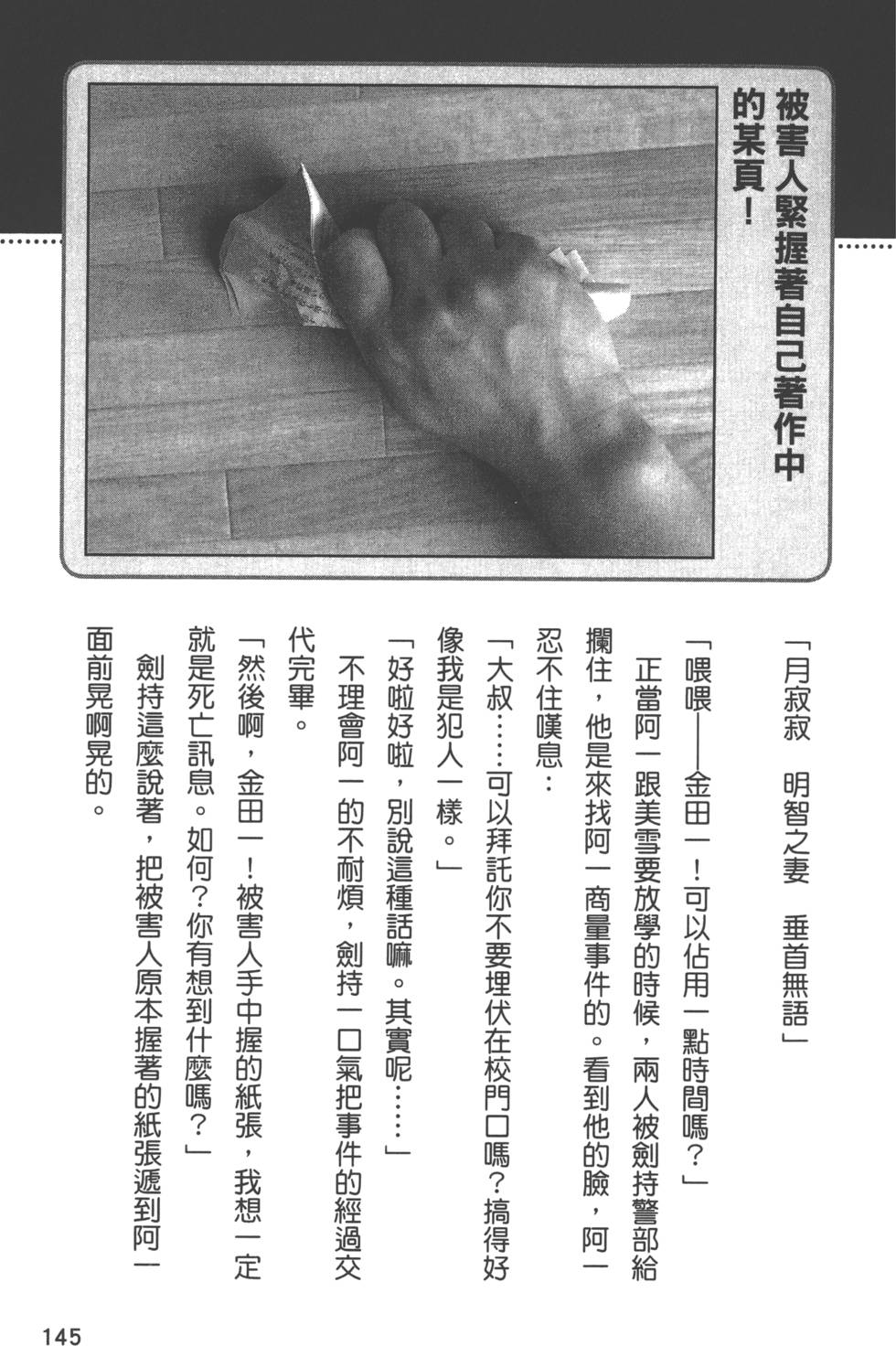 被害人緊握著自己著作中的某頁！

「月寂寂　明智之妻　垂首無語」

「喂喂——金田一！可以佔用一點時間嗎？」

正當阿一跟美雪要放學的時候，兩人被劍持警部給攔住，他是來找阿一商量事件的。看到他的臉，阿一忍不住嘆息：

「大叔……可以拜託你不要埋伏在校門口嗎？搞得好像我是犯人一樣。」

「好啦好啦，別說這種話嘛。其實呢……」

不理會阿一的不耐煩，劍持一口氣把事件的經過交代完畢。

「然後啊，金田一！被害人手中握的紙張，我想一定就是死亡訊息。如何？你有想到什麼嗎？」

劍持這麼說著，把被害人原本握著的紙張遞到阿一面前晃啊晃的。

145